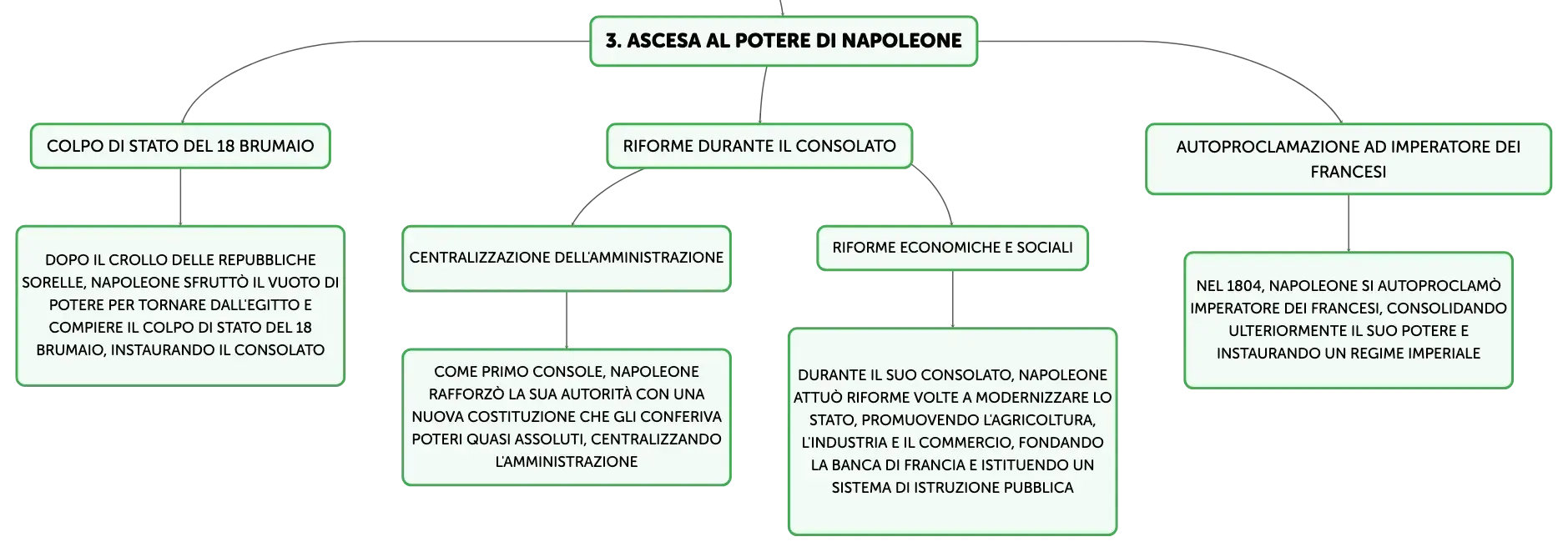 3. ASCESA AL POTERE DI NAPOLEONE

COLPO DI STATO DEL 18 BRUMAIO

DOPO IL CROLLO DELLE REPUBBLICHE SORELLE, NAPOLEONE SFRUTTÒ IL VUOTO DI POTERE PER TORNARE DALL'EGITTO E COMPIERE IL COLPO DI STATO DEL 18 BRUMAIO, INSTAURANDO IL CONSOLATO

RIFORME DURANTE IL CONSOLATO

CENTRALIZZAZIONE DELL'AMMINISTRAZIONE

COME PRIMO CONSOLE, NAPOLEONE RAFFORZÒ LA SUA AUTORITÀ CON UNA NUOVA COSTITUZIONE CHE GLI CONFERIVA POTERI QUASI ASSOLUTI, CENTRALIZZANDO L'AMMINISTRAZIONE

RIFORME ECONOMICHE E SOCIALI

DURANTE IL SUO CONSOLATO, NAPOLEONE ATTUÒ RIFORME VOLTE A MODERNIZZARE LO STATO, PROMUOVENDO L'AGRICOLTURA, L'INDUSTRIA E IL COMMERCIO, FONDANDO LA BANCA DI FRANCIA E ISTITUENDO UN SISTEMA DI ISTRUZIONE PUBBLICA

AUTOPROCLAMAZIONE AD IMPERATORE DEI FRANCESI

NEL 1804, NAPOLEONE SI AUTOPROCLAMÒ IMPERATORE DEI FRANCESI, CONSOLIDANDO ULTERIORMENTE IL SUO POTERE E INSTAURANDO UN REGIME IMPERIALE